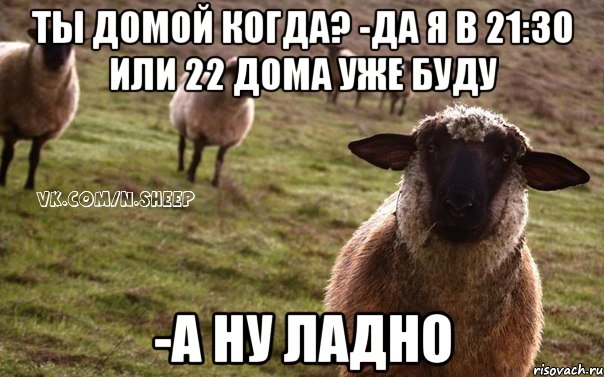 ТЫ ДОМОЙ КОГДА? -ДА Я В 21:30 ИЛИ 22 ДОМА УЖЕ БУДУ

VK.COM/N.SHEEP

-А НУ ЛАДНО

risovach.ru